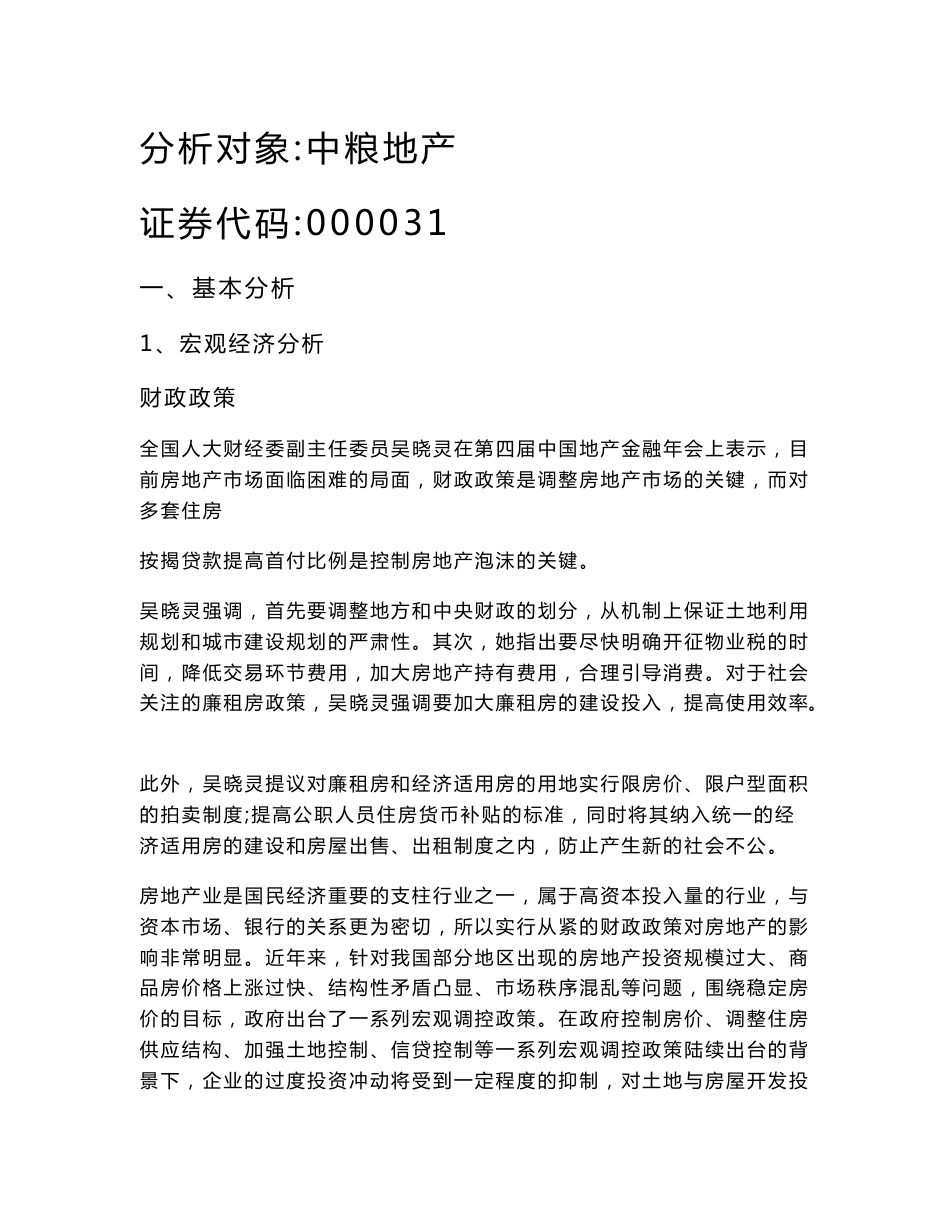 分析对象:中粮地产

证券代码:000031

一、基本分析

1、宏观经济分析

财政政策

全国人大财经委副主任委员吴晓灵在第四届中国地产金融年会上表示，目前房地产市场面临困难的局面，财政政策是调整房地产市场的关键，而对多套住房

按揭贷款提高首付比例是控制房地产泡沫的关键。

吴晓灵强调，首先要调整地方和中央财政的划分，从机制上保证土地利用规划和城市建设规划的严肃性。其次，她指出要尽快明确开征物业税的时间，降低交易环节费用，加大房地产持有费用，合理引导消费。对于社会关注的廉租房政策，吴晓灵强调要加大廉租房的建设投入，提高使用效率。

此外，吴晓灵提议对廉租房和经济适用房的用地实行限房价、限户型面积的拍卖制度;提高公职人员住房货币补贴的标准，同时将其纳入统一的经济适用房的建设和房屋出售、出租制度之内，防止产生新的社会不公。

房地产业是国民经济重要的支柱行业之一，属于高资本投入量的行业，与资本市场、银行的关系更为密切，所以实行从紧的财政政策对房地产的影响非常明显。近年来，针对我国部分地区出现的房地产投资规模过大、商品房价格上涨过快、结构性矛盾凸显、市场秩序混乱等问题，围绕稳定房价的目标，政府出台了一系列宏观调控政策。在政府控制房价、调整住房供应结构、加强土地控制、信贷控制等一系列宏观调控政策陆续出台的背景下，企业的过度投资冲动将受到一定程度的抑制，对土地与房屋开发投